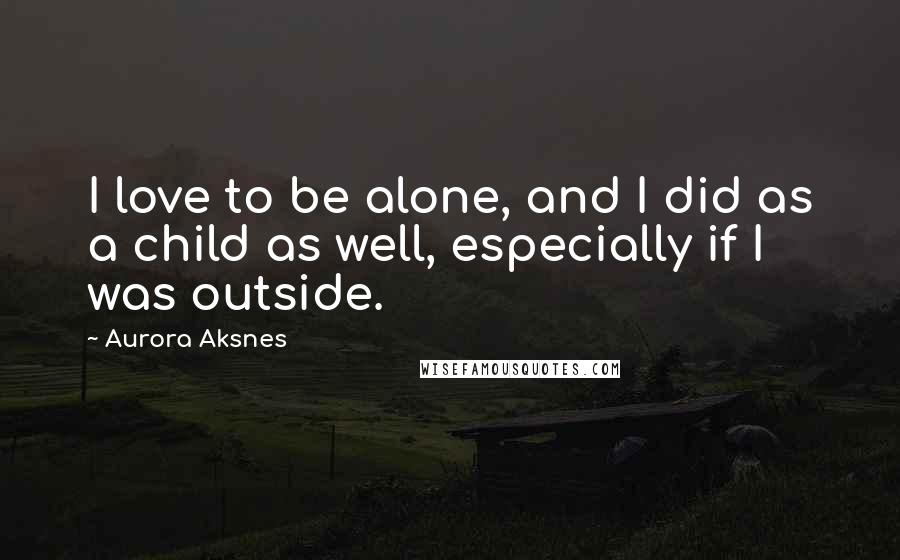 I love to be alone, and I did as a child as well, especially if I was outside.

~ Aurora Aksnes

WISEFAMOUSQUOTES.COM